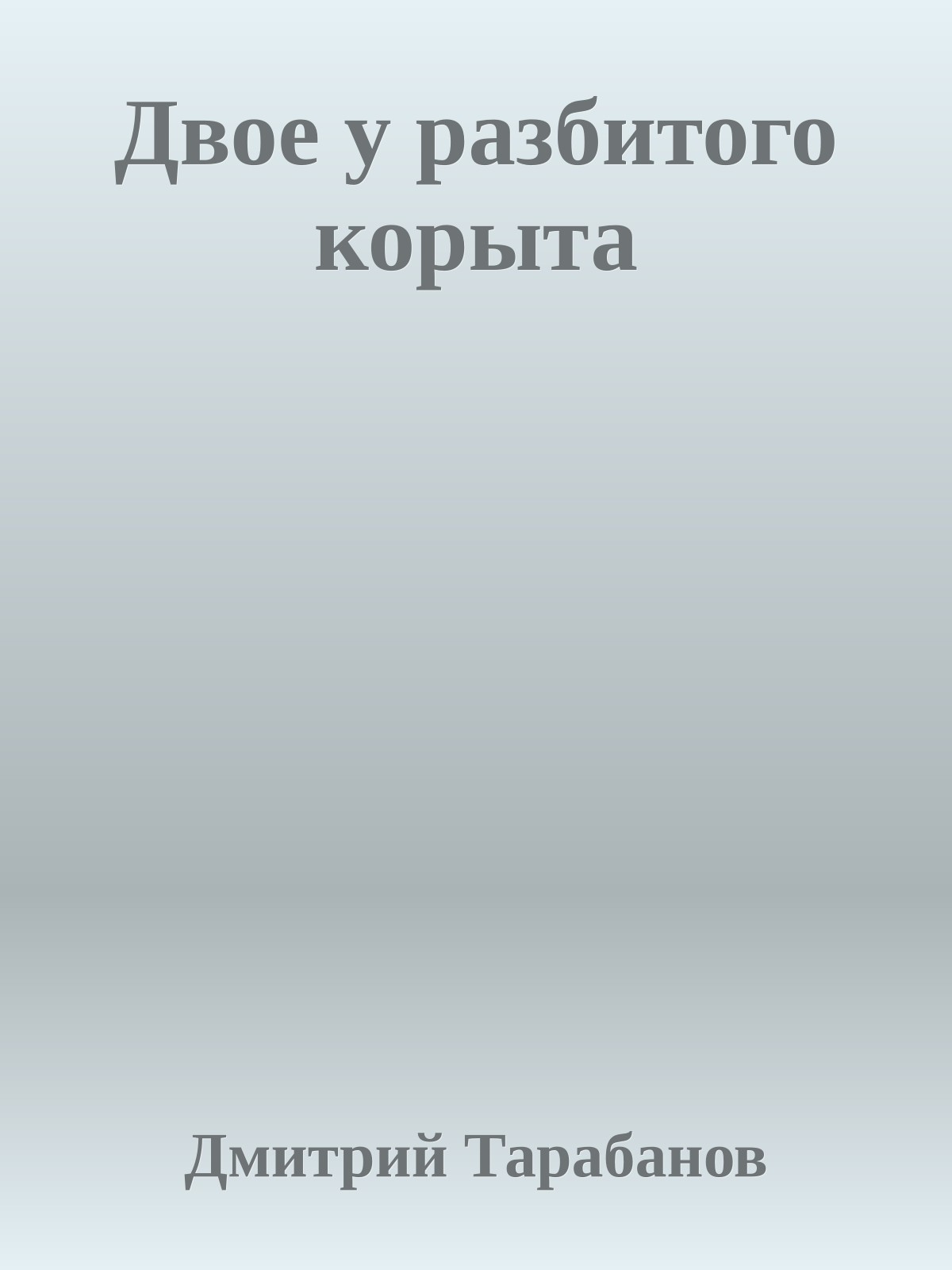 Двое у разбитого корыта

Дмитрий Тарабанов